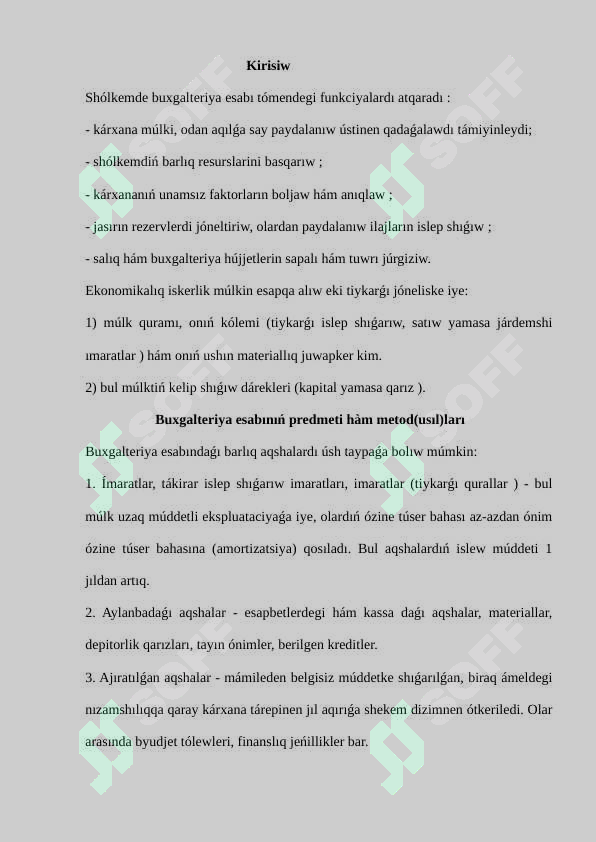 Kirisiw

Shólkemde buxgalteriya esabı tómendegi funkciyalardı atqaradı :

- kárxana múlki, odan aqılǵa say paydalanıw ústinen qadaǵalawdı támiyinleydi;

- shólkemdiń barlıq resurslarini basqarıw ;

- kárxananıń unamsız faktorların boljaw hám anıqlaw ;

- jasırın rezervlerdi jóneltiriw, olardan paydalanıw ilajların islep shıǵıw ;

- salıq hám buxgalteriya hújjetlerin sapalı hám tuwrı júrgiziw.

Ekonomikalıq iskerlik múlkin esapqa alıw eki tiykarǵı jóneliske iye:

1) múlk quramı, onıń kólemi (tiykarǵı islep shıǵarıw, satıw yamasa járdemshi ımaratlar ) hám onıń ushın materiallıq juwapker kim.

2) bul múlktiń kelip shıǵıw dárekleri (kapital yamasa qarız ).

Buxgalteriya esabınıń predmeti hàm metod(usıl)ları

Buxgalteriya esabındaǵı barlıq aqshalardı úsh taypaǵa bolıw múmkin:

1. Ímaratlar, tákirar islep shıǵarıw imaratları, imaratlar (tiykarǵı qurallar ) - bul múlk uzaq múddetli ekspluataciyaǵa iye, olardıń ózine túser bahası az-azdan ónim ózine túser bahasına (amortizatsiya) qosıladı. Bul aqshalardıń islew múddeti 1 jıldan artıq.

2. Aylanbadaǵı aqshalar - esapbetlerdegi hám kassa daǵı aqshalar, materiallar, depitorlik qarızları, tayın ónimler, berilgen kreditler.

3. Ajıratılǵan aqshalar - mámileden belgisiz múddetke shıǵarılǵan, biraq ámeldegi nızamshılıqqa qaray kárxana tárepinen jıl aqırıǵa shekem dizimnen ótkeriledi. Olar arasında byudjet tólewleri, finanslıq jeńillikler bar.